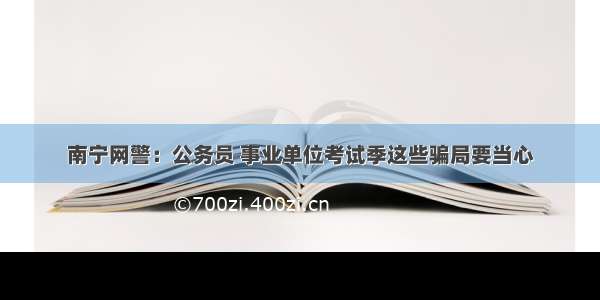 南宁网警：公务员 事业单位考试季这些骗局要当心

©700zi.400zi.cn